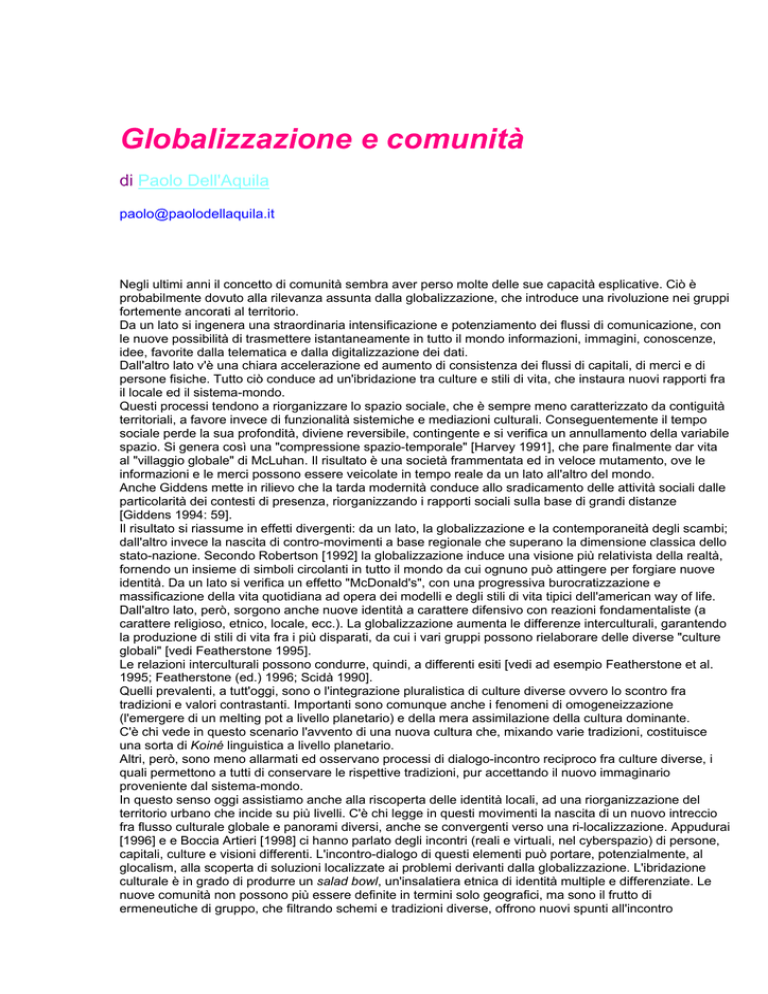 Globalizzazione e comunità

di Paolo Dell'Aquila

paolo@paolodellaquila.it

Negli ultimi anni il concetto di comunità sembra aver perso molte delle sue capacità esplicative. Ciò è probabilmente dovuto alla rilevanza assunta dalla globalizzazione, che introduce una rivoluzione nei gruppi fortemente ancorati al territorio.
Da un lato si ingenera una straordinaria intensificazione e potenziamento dei flussi di comunicazione, con le nuove possibilità di trasmettere istantaneamente in tutto il mondo informazioni, immagini, conoscenze, idee, favorite dalla telematica e dalla digitalizzazione dei dati.
Dall'altro lato v'è una chiara accelerazione ed aumento di consistenza dei flussi di capitali, di merci e di persone fisiche. Tutto ciò conduce ad un'ibridazione tra culture e stili di vita, che instaura nuovi rapporti fra il locale ed il sistema-mondo.
Questi processi tendono a riorganizzare lo spazio sociale, che è sempre meno caratterizzato da contiguità territoriali, a favore invece di funzionalità sistemiche e mediazioni culturali. Conseguentemente il tempo sociale perde la sua profondità, diviene reversibile, contingente e si verifica un annullamento della variabile spazio. Si genera così una "compressione spazio-temporale" [Harvey 1991], che pare finalmente dar vita al "villaggio globale" di McLuhan. Il risultato è una società frammentata ed in veloce mutamento, ove le informazioni e le merci possono essere veicolate in tempo reale da un lato all'altro del mondo.
Anche Giddens mette in rilievo che la tarda modernità conduce allo sradicamento delle attività sociali dalle particolarità dei contesti di presenza, riorganizzando i rapporti sociali sulla base di grandi distanze [Giddens 1994: 59].
Il risultato si riassume in effetti divergenti: da un lato, la globalizzazione e la contemporaneità degli scambi; dall'altro invece la nascita di contro-movimenti a base regionale che superano la dimensione classica dello stato-nazione. Secondo Robertson [1992] la globalizzazione induce una visione più relativista della realtà, fornendo un insieme di simboli circolanti in tutto il mondo da cui ognuno può attingere per forgiare nuove identità. Da un lato si verifica un effetto "McDonald's", con una progressiva burocratizzazione e massificazione della vita quotidiana ad opera dei modelli e degli stili di vita tipici dell'american way of life. Dall'altro lato, però, sorgono anche nuove identità a carattere difensivo con reazioni fondamentaliste (a carattere religioso, etnico, locale, ecc.). La globalizzazione aumenta le differenze interculturali, garantendo la produzione di stili di vita fra i più disparati, da cui i vari gruppi possono rielaborare delle diverse "culture globali" [vedi Featherstone 1995].
Le relazioni interculturali possono condurre, quindi, a differenti esiti [vedi ad esempio Featherstone et al. 1995; Featherstone (ed.) 1996; Scidà 1990].
Quelli prevalenti, a tutt'oggi, sono o l'integrazione pluralistica di culture diverse ovvero lo scontro fra tradizioni e valori contrastanti. Importanti sono comunque anche i fenomeni di omogeneizzazione (l'emergere di un melting pot a livello planetario) e della mera assimilazione della cultura dominante.
C'è chi vede in questo scenario l'avvento di una nuova cultura che, mixando varie tradizioni, costituisce una sorta di Koiné linguistica a livello planetario.
Altri, però, sono meno allarmati ed osservano processi di dialogo-incontro reciproco fra culture diverse, i quali permettono a tutti di conservare le rispettive tradizioni, pur accettando il nuovo immaginario proveniente dal sistema-mondo.
In questo senso oggi assistiamo anche alla riscoperta delle identità locali, ad una riorganizzazione del territorio urbano che incide su più livelli. C'è chi legge in questi movimenti la nascita di un nuovo intreccio fra flusso culturale globale e panorami diversi, anche se convergenti verso una ri-localizzazione. Appudurai [1996] e e Boccia Artieri [1998] ci hanno parlato degli incontri (reali e virtuali, nel cyberspazio) di persone, capitali, culture e visioni differenti. L'incontro-dialogo di questi elementi può portare, potenzialmente, al glocalism, alla scoperta di soluzioni localizzate ai problemi derivanti dalla globalizzazione. L'ibridazione culturale è in grado di produrre un salad bowl, un'insalatiera etnica di identità multiple e differenziate. Le nuove comunità non possono più essere definite in termini solo geografici, ma sono il frutto di ermeneutiche di gruppo, che filtrando schemi e tradizioni diverse, offrono nuovi spunti all'incontro